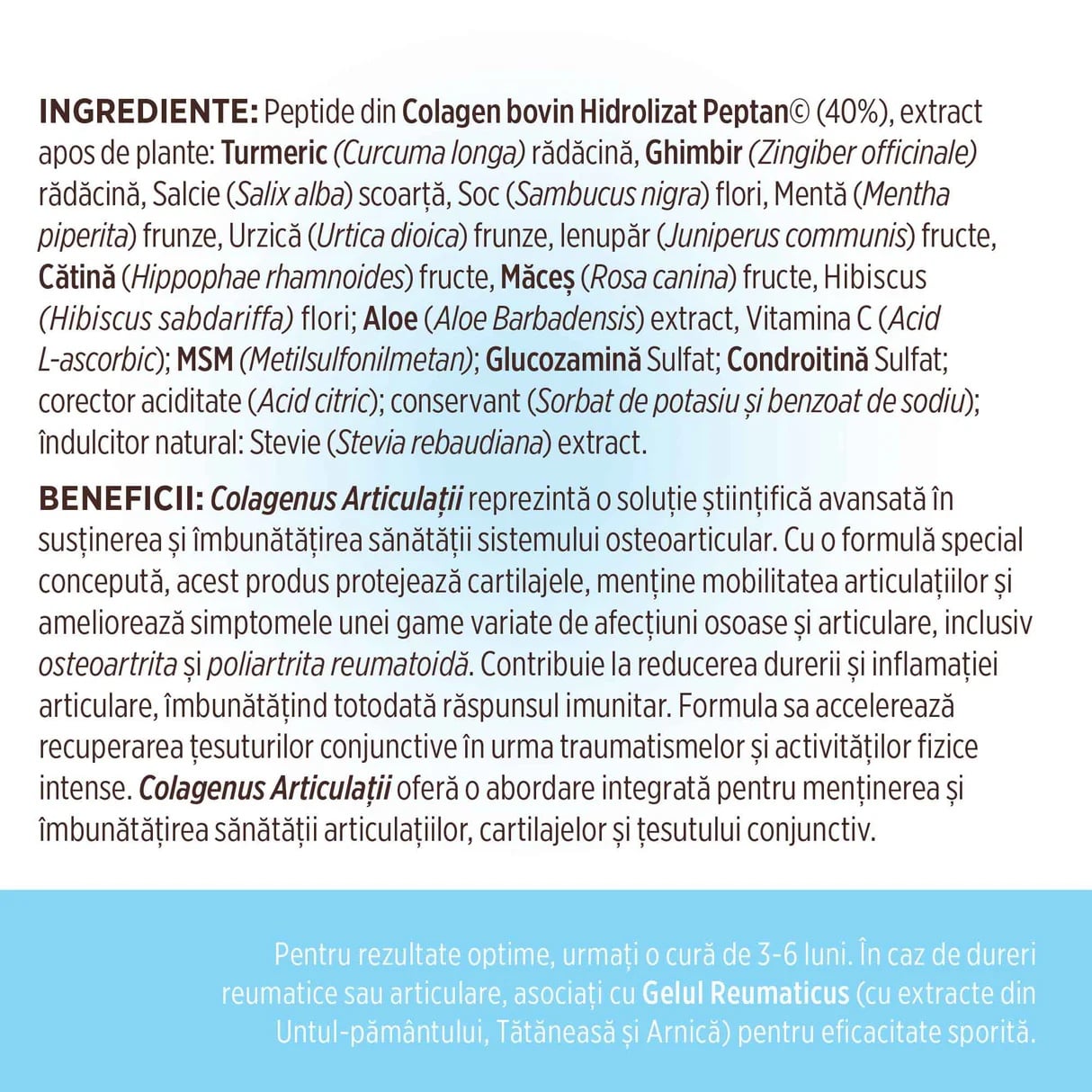 INGREDIENTE: Peptide din Colagen bovin Hidrolizat Peptan© (40%), extract apos de plante: Turmeric (Curcuma longa) rădăcină, Ghimbir (Zingiber officinale) rădăcină, Salcie (Salix alba) scoarță, Soc (Sambucus nigra) flori, Mentă (Mentha piperita) frunze, Urzică (Urtica dioica) frunze, Ienupăr (Juniperus communis) fructe, Cătină (Hippophae rhamnoides) fructe, Măceș (Rosa canina) fructe, Hibiscus (Hibiscus sabdariffa) flori; Aloe (Aloe Barbadensis) extract, Vitamina C (Acid L-ascorbic); MSM (Metilsulfonilmetan); Glucozamină Sulfat; Condroitină Sulfat; corector aciditate (Acid citric); conservant (Sorbat de potasiu și benzoat de sodiu); îndulcitor natural: Stevie (Stevia rebaudiana) extract.

BENEFICII: Colagenus Articulații reprezintă o soluție științifică avansată în susținerea și îmbunătățirea sănătății sistemului osteoarticular. Cu o formulă special concepută, acest produs protejează cartilajele, menține mobilitatea articulațiilor și ameliorează simptomele unei game variate de afecțiuni osoase și articulare, inclusiv osteoartrita și poliartrita reumatoidă. Contribuie la reducerea durerii și inflamației articulare, îmbunătățind totodată răspunsul imunitar. Formula sa accelerează recuperarea țesuturilor conjunctive în urma traumatismelor și activităților fizice intense. Colagenus Articulații oferă o abordare integrată pentru menținerea și îmbunătățirea sănătății articulațiilor, cartilajelor și țesutului conjunctiv.

Pentru rezultate optime, urmați o cură de 3-6 luni. În caz de dureri reumatice sau articulare, asociați cu Gelul Reumaticus (cu extracte din Untul-pământului, Tătăneasă și Arnică) pentru eficacitate sporită.